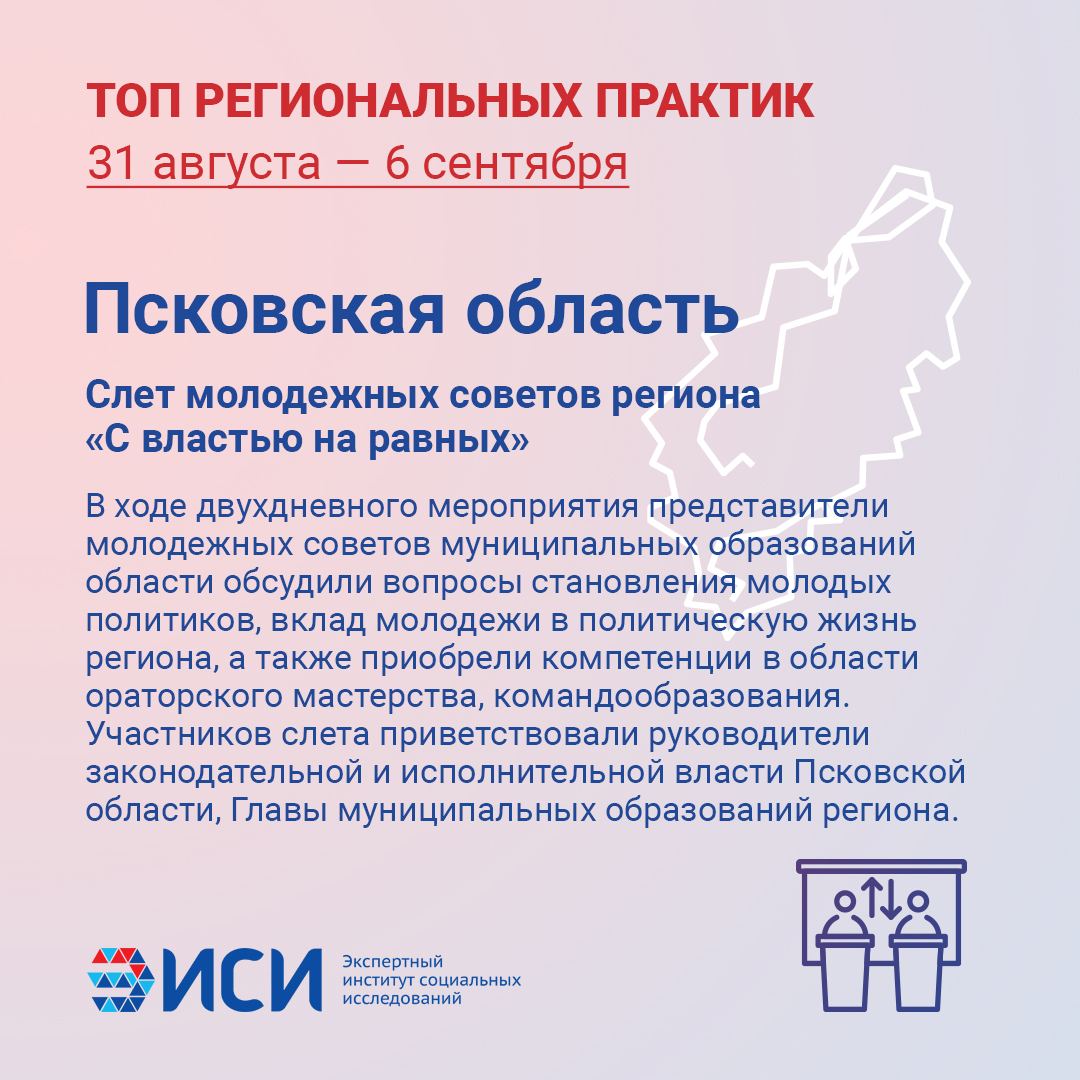 ТОП РЕГИОНАЛЬНЫХ ПРАКТИК
31 августа — 6 сентября

Псковская область

Слет молодежных советов региона «С властью на равных»

В ходе двухдневного мероприятия представители молодежных советов муниципальных образований области обсудили вопросы становления молодых политиков, вклад молодежи в политическую жизнь региона, а также приобрели компетенции в области ораторского мастерства, командообразования. Участников слета приветствовали руководители законодательной и исполнительной власти Псковской области, Главы муниципальных образований региона.

ИСИ
Экспертный институт социальных исследований